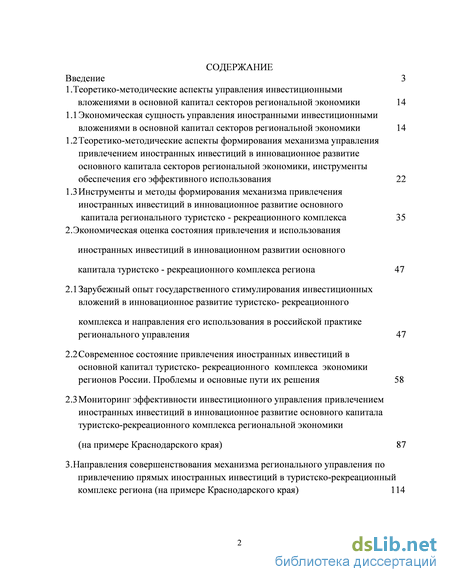 СОДЕРЖАНИЕ

Введение 3

1.Теоретико-методические аспекты управления инвестиционными вложениями в основной капитал секторов региональной экономики 14

1.1 Экономическая сущность управления иностранными инвестиционными вложениями в основной капитал секторов региональной экономики 14

1.2 Теоретико-методические аспекты формирования механизма управления привлечением иностранных инвестиций в инновационное развитие основного капитала секторов региональной экономики, инструменты обеспечения его эффективного использования 22

1.3 Инструменты и методы формирования механизма привлечения иностранных инвестиций в инновационное развитие основного капитала регионального туристско - рекреационного комплекса 35

2.Экономическая оценка состояния привлечения и использования иностранных инвестиций в инновационном развитии основного капитала туристско - рекреационного комплекса региона 47

2.1 Зарубежный опыт государственного стимулирования инвестиционных вложений в инновационное развитие туристско- рекреационного комплекса и направления его использования в российской практике регионального управления 47

2.2 Современное состояние привлечения иностранных инвестиций в основной капитал туристско- рекреационного комплекса экономики регионов России. Проблемы и основные пути их решения 58

2.3 Мониторинг эффективности инвестиционного управления привлечением иностранных инвестиций в инновационное развитие основного капитала туристско-рекреационного комплекса региональной экономики (на примере Краснодарского края) 87

3.Направления совершенствования механизма регионального управления по привлечению прямых иностранных инвестиций в туристско-рекреационный комплекс региона (на примере Краснодарского края) 114

2

dsLib.net
библиотека диссертаций